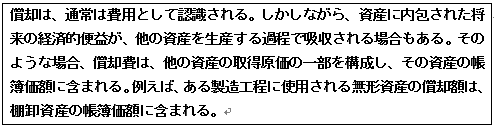 償却は、通常は費用として認識される。しかしながら、資産に内包された将来の経済的便益が、他の資産を生産する過程で吸収される場合もある。そのような場合、償却費は、他の資産の取得原価の一部を構成し、その資産の帳簿価額に含まれる。例えば、ある製造工程に使用される無形資産の償却額は、棚卸資産の帳簿価額に含まれる。